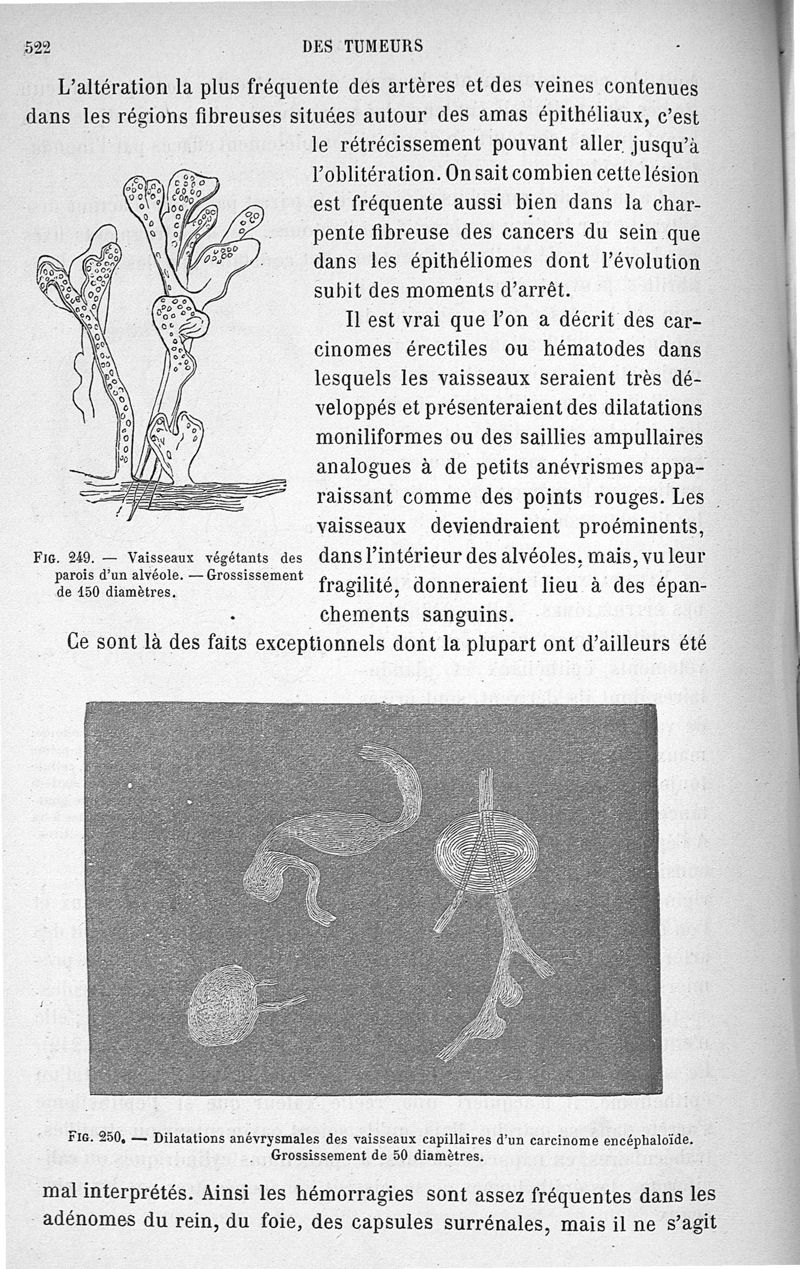 522 DES TUMEURS

L'altération la plus fréquente des artères et des veines contenues dans les régions fibreuses situées autour des amas épithéliaux, c'est le rétrécissement pouvant aller jusqu'à l'oblitération. On sait combien cette lésion est fréquente aussi bien dans la charpente fibreuse des cancers du sein que dans les épithéliomes dont l'évolution subit des moments d'arrêt.

Il est vrai que l'on a décrit des carcinomes érectiles ou hématodes dans lesquels les vaisseaux seraient très développés et présenteraient des dilatations moniliformes ou des saillies ampullaires analogues à de petits anévrismes apparaissant comme des points rouges. Les vaisseaux deviendraient proéminents, dans l'intérieur des alvéoles, mais, vu leur fragilité, donneraient lieu à des épanchements sanguins.

Fig. 249. — Vaisseaux végétants des parois d'un alvéole. — Grossissement de 150 diamètres.

Ce sont là des faits exceptionnels dont la plupart ont d'ailleurs été

Fig. 250. — Dilatations anévrysmales des vaisseaux capillaires d'un carcinome encéphaloïde. Grossissement de 50 diamètres.

mal interprétés. Ainsi les hémorragies sont assez fréquentes dans les adénomes du rein, du foie, des capsules surrénales, mais il ne s'agit